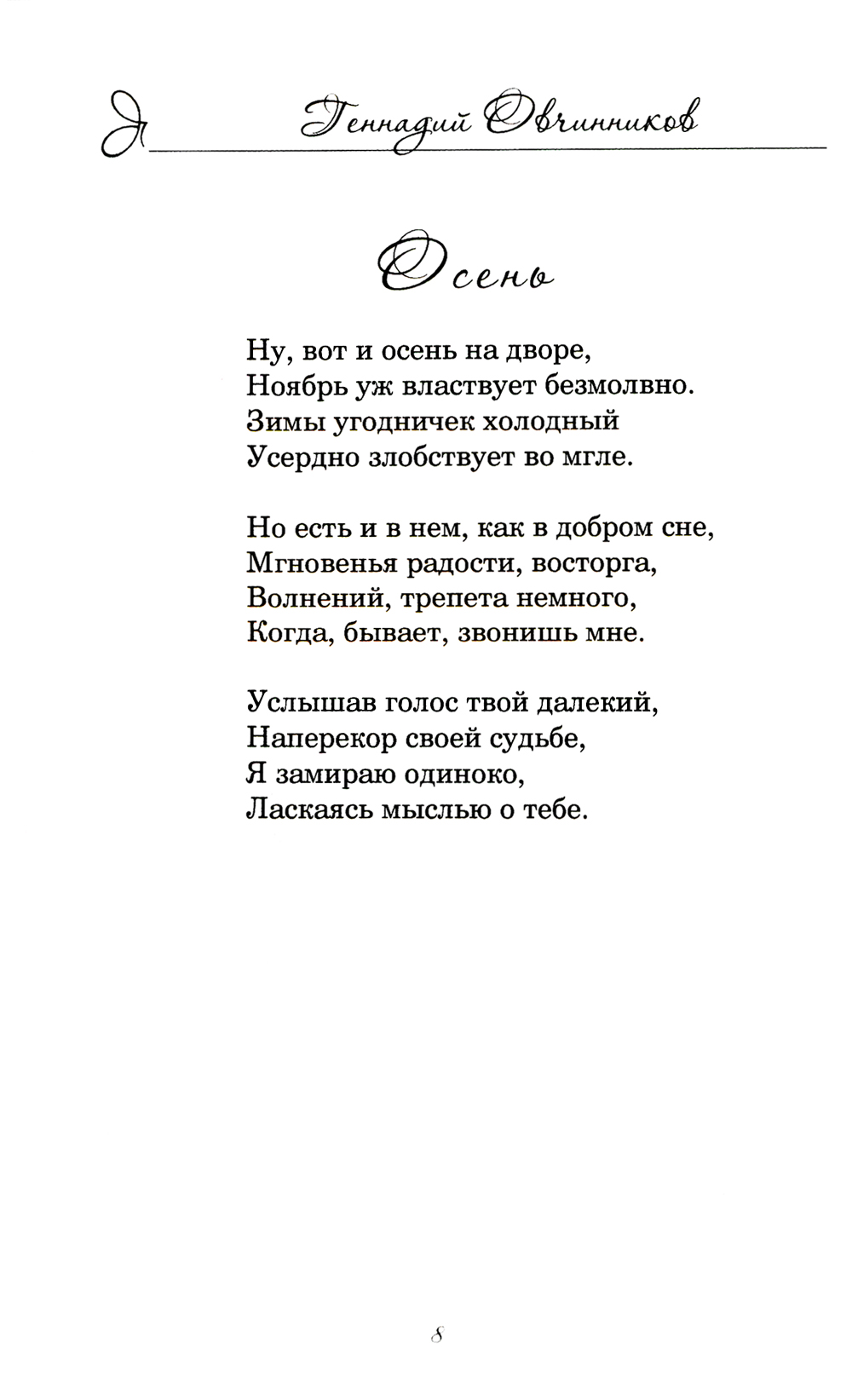 Геннадий Овчинников

Осень

Ну, вот и осень на дворе,
Ноябрь уж властвует безмолвно.
Зимы угодничек холодный
Усердно злобствует во мгле.

Но есть и в нем, как в добром сне,
Мгновенья радости, восторга,
Волнений, трепета немного,
Когда, бывает, звонишь мне.

Услышав голос твой далекий,
Наперекор своей судьбе,
Я замираю одиноко,
Ласкаясь мыслью о тебе.

8